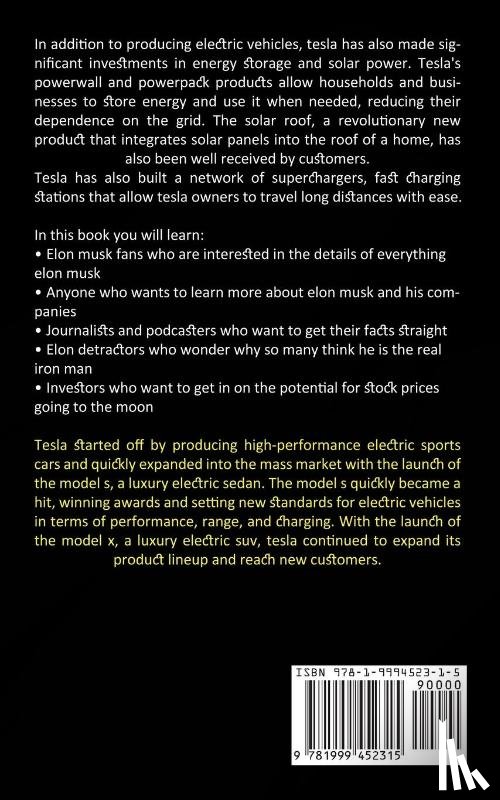 In addition to producing electric vehicles, tesla has also made significant investments in energy storage and solar power. Tesla's powerwall and powerpack products allow households and businesses to store energy and use it when needed, reducing their dependence on the grid. The solar roof, a revolutionary new product that integrates solar panels into the roof of a home, has also been well received by customers.
Tesla has also built a network of superchargers, fast charging stations that allow tesla owners to travel long distances with ease.

In this book you will learn:
• Elon musk fans who are interested in the details of everything elon musk
• Anyone who wants to learn more about elon musk and his companies
• Journalists and podcasters who want to get their facts straight
• Elon detractors who wonder why so many think he is the real iron man
• Investors who want to get in on the potential for stock prices going to the moon

Tesla started off by producing high-performance electric sports cars and quickly expanded into the mass market with the launch of the model s, a luxury electric sedan. The model s quickly became a hit, winning awards and setting new standards for electric vehicles in terms of performance, range, and charging. With the launch of the model x, a luxury electric suv, tesla continued to expand its product lineup and reach new customers.

ISBN 978-1-9994523-1-5
90000
9 781999 452315